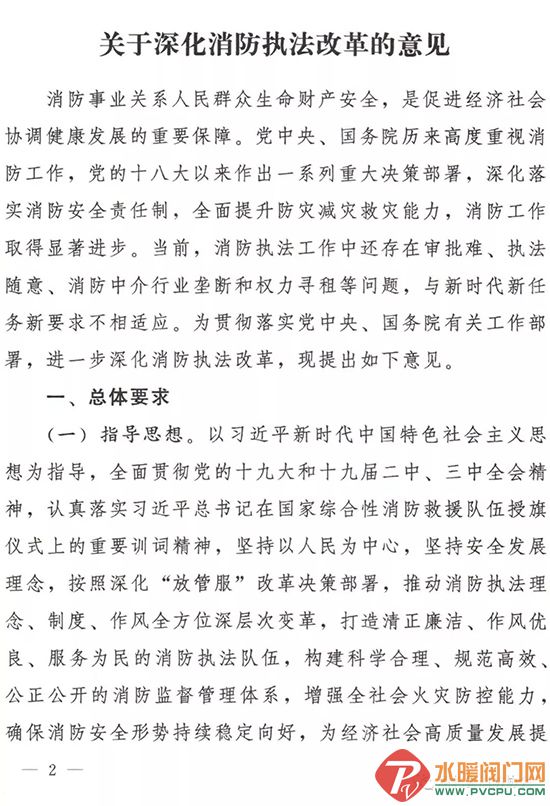 关于深化消防执法改革的意见

消防事业关系人民群众生命财产安全，是促进经济社会协调健康发展的重要保障。党中央、国务院历来高度重视消防工作，党的十八大以来作出一系列重大决策部署，深化落实消防安全责任制，全面提升防灾减灾救灾能力，消防工作取得显著进步。当前，消防执法工作中还存在审批难、执法随意、消防中介行业垄断和权力寻租等问题，与新时代新任务新要求不相适应。为贯彻落实党中央、国务院有关工作部署，进一步深化消防执法改革，现提出如下意见。

一、总体要求

（一）指导思想。以习近平新时代中国特色社会主义思想为指导，全面贯彻党的十九大和十九届二中、三中全会精神，认真落实习近平总书记在国家综合性消防救援队伍授旗仪式上的重要训词精神，坚持以人民为中心，坚持安全发展理念，按照深化“放管服”改革决策部署，推动消防执法理念、制度、作风全方位深层次变革，打造清正廉洁、作风优良、服务为民的消防执法队伍，构建科学合理、规范高效、公正公开的消防监督管理体系，增强全社会火灾防控能力，确保消防安全形势持续稳定向好，为经济社会高质量发展提

— 2 —

水暖阀门网
WWW.PVCPU.COM